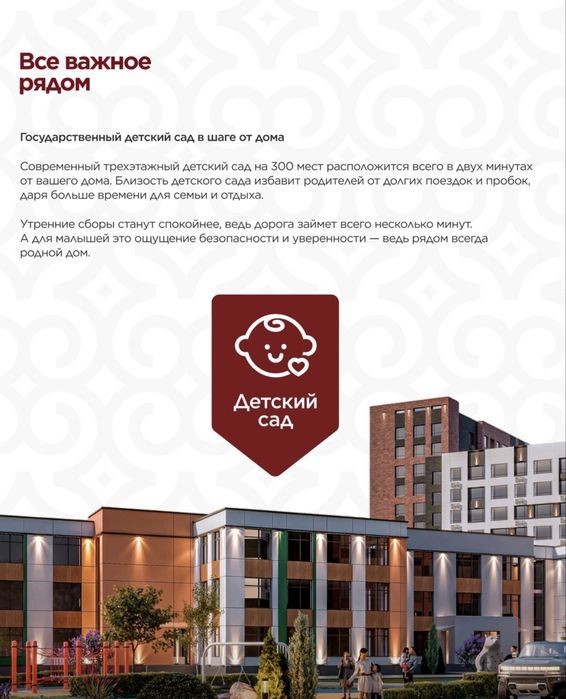 Все важное рядом

Государственный детский сад в шаге от дома

Современный трехэтажный детский сад на 300 мест расположится всего в двух минутах от вашего дома. Близость детского сада избавит родителей от долгих поездок и пробок, даря больше времени для семьи и отдыха.

Утренние сборы станут спокойнее, ведь дорога займет всего несколько минут. А для малышей это ощущение безопасности и уверенности — ведь рядом всегда родной дом.

Детский сад